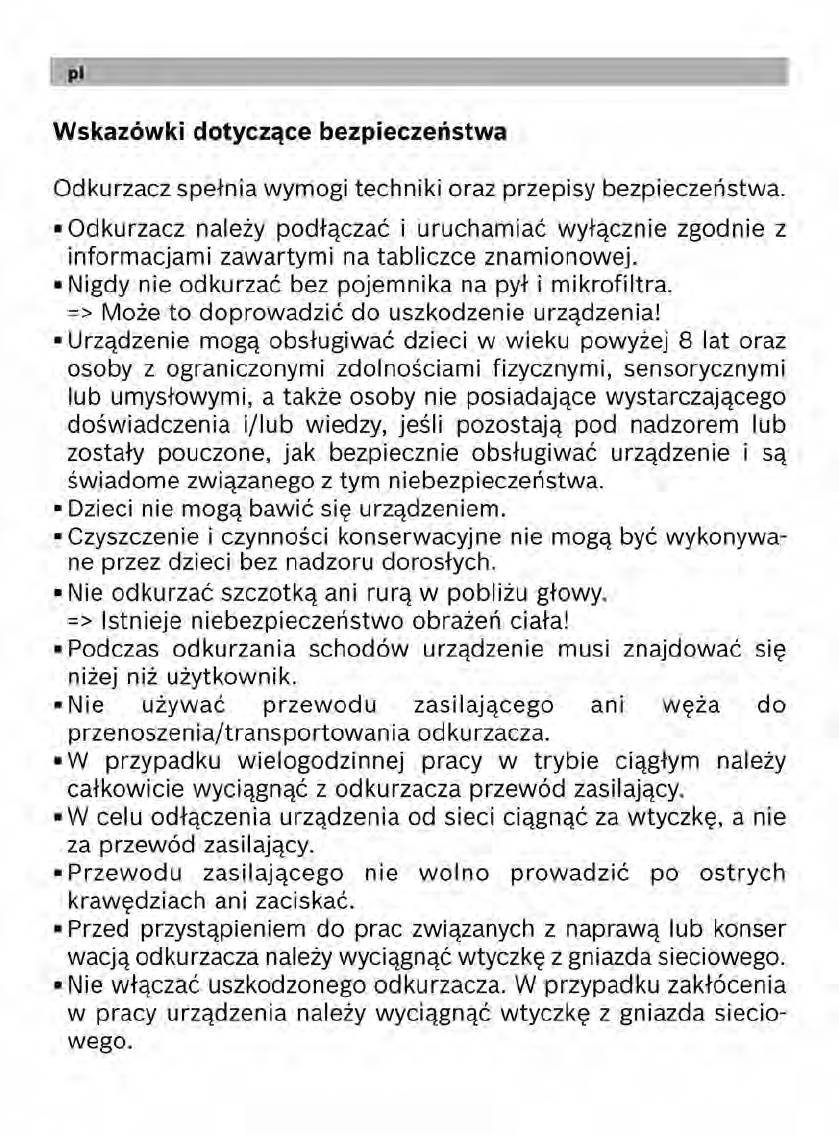 pl

Wskazówki dotyczące bezpieczeństwa

Odkurzacz spełnia wymogi techniki oraz przepisy bezpieczeństwa.

▪ Odkurzacz należy podłączać i uruchamiać wyłącznie zgodnie z informacjami zawartymi na tabliczce znamionowej.
▪ Nigdy nie odkurzać bez pojemnika na pył i mikrofiltra.
=> Może to doprowadzić do uszkodzenie urządzenia!
▪ Urządzenie mogą obsługiwać dzieci w wieku powyżej 8 lat oraz osoby z ograniczonymi zdolnościami fizycznymi, sensorycznymi lub umysłowymi, a także osoby nie posiadające wystarczającego doświadczenia i/lub wiedzy, jeśli pozostają pod nadzorem lub zostały pouczone, jak bezpiecznie obsługiwać urządzenie i są świadome związanego z tym niebezpieczeństwa.
▪ Dzieci nie mogą bawić się urządzeniem.
▪ Czyszczenie i czynności konserwacyjne nie mogą być wykonywane przez dzieci bez nadzoru dorosłych.
▪ Nie odkurzać szczotką ani rurą w pobliżu głowy.
=> Istnieje niebezpieczeństwo obrażeń ciała!
▪ Podczas odkurzania schodów urządzenie musi znajdować się niżej niż użytkownik.
▪ Nie używać przewodu zasilającego ani węża do przenoszenia/transportowania odkurzacza.
▪ W przypadku wielogodzinnej pracy w trybie ciągłym należy całkowicie wyciągnąć z odkurzacza przewód zasilający.
▪ W celu odłączenia urządzenia od sieci ciągnąć za wtyczkę, a nie za przewód zasilający.
▪ Przewodu zasilającego nie wolno prowadzić po ostrych krawędziach ani zaciskać.
▪ Przed przystąpieniem do prac związanych z naprawą lub konser wacją odkurzacza należy wyciągnąć wtyczkę z gniazda sieciowego.
▪ Nie włączać uszkodzonego odkurzacza. W przypadku zakłócenia w pracy urządzenia należy wyciągnąć wtyczkę z gniazda sieciowego.